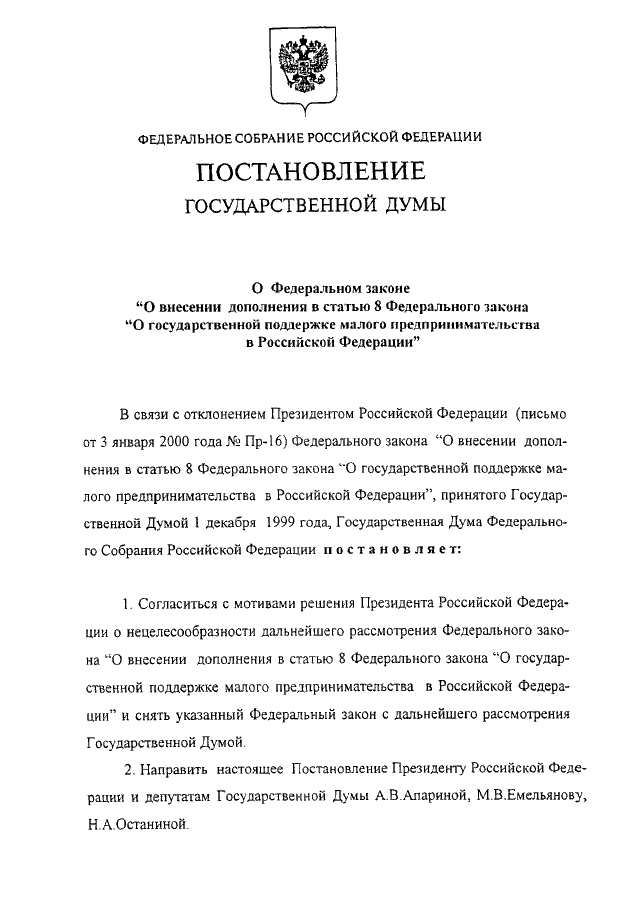 ФЕДЕРАЛЬНОЕ СОБРАНИЕ РОССИЙСКОЙ ФЕДЕРАЦИИ

ПОСТАНОВЛЕНИЕ

ГОСУДАРСТВЕННОЙ ДУМЫ

О Федеральном законе
"О внесении дополнения в статью 8 Федерального закона
"О государственной поддержке малого предпринимательства
в Российской Федерации"

В связи с отклонением Президентом Российской Федерации (письмо от 3 января 2000 года № Пр-16) Федерального закона "О внесении дополнения в статью 8 Федерального закона "О государственной поддержке малого предпринимательства в Российской Федерации", принятого Государственной Думой 1 декабря 1999 года, Государственная Дума Федерального Собрания Российской Федерации постановляет:

1. Согласиться с мотивами решения Президента Российской Федерации о нецелесообразности дальнейшего рассмотрения Федерального закона "О внесении дополнения в статью 8 Федерального закона "О государственной поддержке малого предпринимательства в Российской Федерации" и снять указанный Федеральный закон с дальнейшего рассмотрения Государственной Думой.

2. Направить настоящее Постановление Президенту Российской Федерации и депутатам Государственной Думы А.В.Апариной, М.В.Емельянову, Н.А.Останиной.